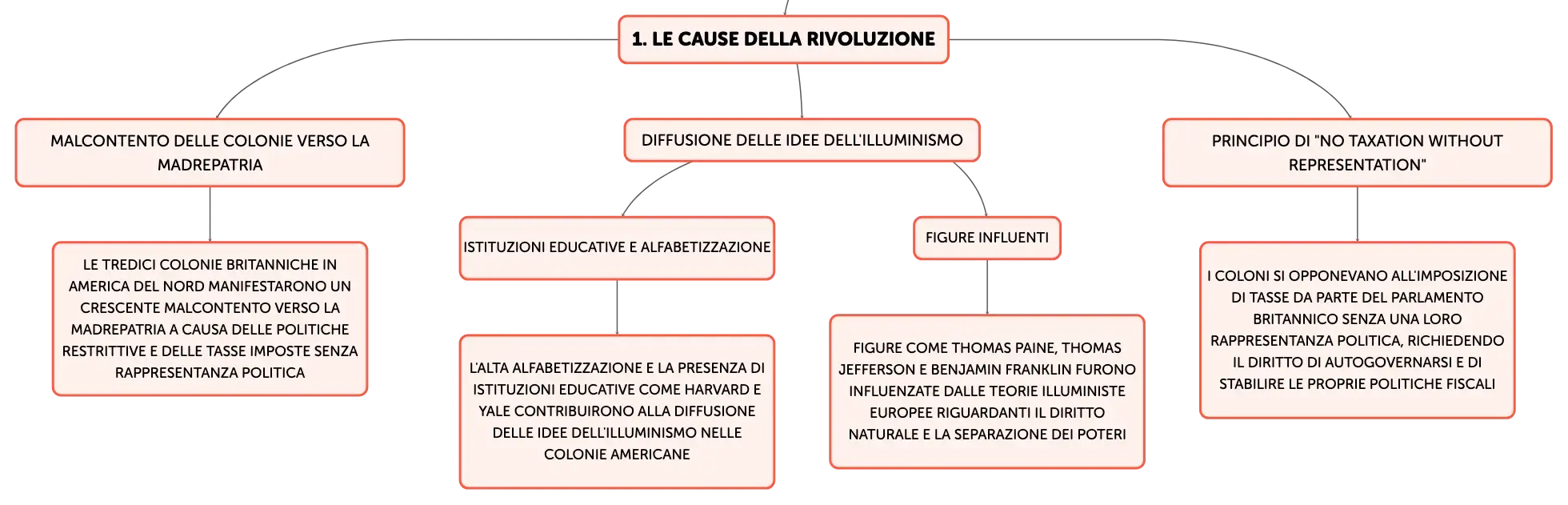 1. LE CAUSE DELLA RIVOLUZIONE

MALCONTENTO DELLE COLONIE VERSO LA MADREPATRIA

LE TREDICI COLONIE BRITANNICHE IN AMERICA DEL NORD MANIFESTARONO UN CRESCENTE MALCONTENTO VERSO LA MADREPATRIA A CAUSA DELLE POLITICHE RESTRITTIVE E DELLE TASSE IMPOSTE SENZA RAPPRESENTANZA POLITICA

DIFFUSIONE DELLE IDEE DELL'ILLUMINISMO

ISTITUZIONI EDUCATIVE E ALFABETIZZAZIONE

L'ALTA ALFABETIZZAZIONE E LA PRESENZA DI ISTITUZIONI EDUCATIVE COME HARVARD E YALE CONTRIBUIRONO ALLA DIFFUSIONE DELLE IDEE DELL'ILLUMINISMO NELLE COLONIE AMERICANE

FIGURE INFLUENTI

FIGURE COME THOMAS PAINE, THOMAS JEFFERSON E BENJAMIN FRANKLIN FURONO INFLUENZATE DALLE TEORIE ILLUMINISTE EUROPEE RIGUARDANTI IL DIRITTO NATURALE E LA SEPARAZIONE DEI POTERI

PRINCIPIO DI "NO TAXATION WITHOUT REPRESENTATION"

I COLONI SI OPPONEVANO ALL'IMPOSIZIONE DI TASSE DA PARTE DEL PARLAMENTO BRITANNICO SENZA UNA LORO RAPPRESENTANZA POLITICA, RICHIEDENDO IL DIRITTO DI AUTOGOVERNARSI E DI STABILIRE LE PROPRIE POLITICHE FISCALI